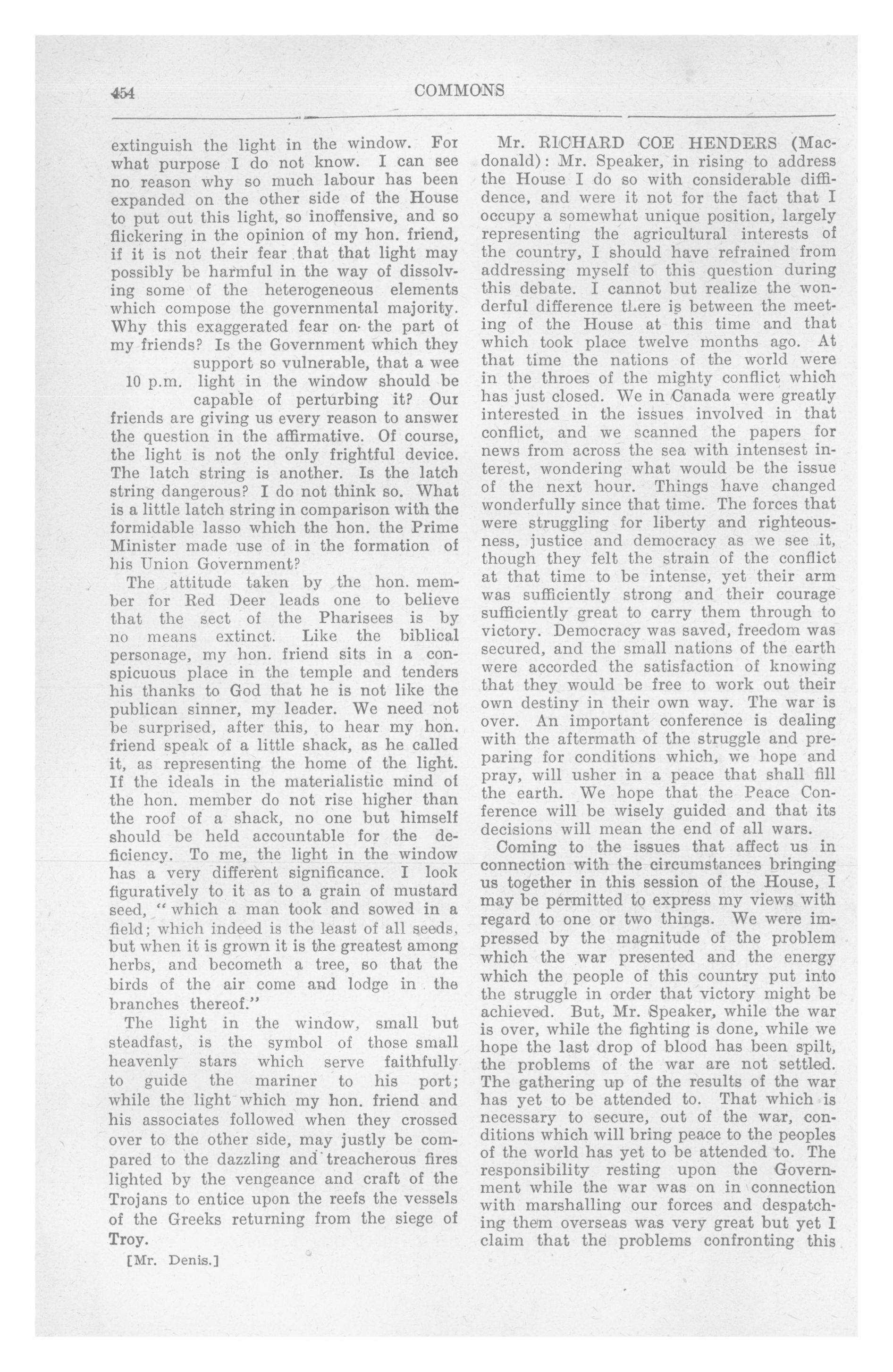 454 COMMONS

extinguish the light in the window. For what purpose I do not know. I can see no reason why so much labour has been expanded on the other side of the House to put out this light, so inoffensive, and so flickering in the opinion of my hon. friend, if it is not their fear that that light may possibly be harmful in the way of dissolving some of the heterogeneous elements which compose the governmental majority. Why this exaggerated fear on the part of my friends? Is the Government which they support so vulnerable, that a wee light in the window should be capable of perturbing it? Our friends are giving us every reason to answer the question in the affirmative. Of course, the light is not the only frightful device. The latch string is another. Is the latch string dangerous? I do not think so. What is a little latch string in comparison with the formidable lasso which the hon. the Prime Minister made use of in the formation of his Union Government?

10 p.m.

The attitude taken by the hon. member for Red Deer leads one to believe that the sect of the Pharisees is by no means extinct. Like the biblical personage, my hon. friend sits in a conspicuous place in the temple and tenders his thanks to God that he is not like the publican sinner, my leader. We need not be surprised, after this, to hear my hon. friend speak of a little shack, as he called it, as representing the home of the light. If the ideals in the materialistic mind of the hon. member do not rise higher than the roof of a shack, no one but himself should be held accountable for the deficiency. To me, the light in the window has a very different significance. I look figuratively to it as to a grain of mustard seed, "which a man took and sowed in a field; which indeed is the least of all seeds, but when it is grown it is the greatest among herbs, and becometh a tree, so that the birds of the air come and lodge in the branches thereof."

The light in the window, small but steadfast, is the symbol of those small heavenly stars which serve faithfully to guide the mariner to his port; while the light which my hon. friend and his associates followed when they crossed over to the other side, may justly be compared to the dazzling and treacherous fires lighted by the vengeance and craft of the Trojans to entice upon the reefs the vessels of the Greeks returning from the siege of Troy.

[Mr. Denis.]

Mr. RICHARD COE HENDERS (Macdonald): Mr. Speaker, in rising to address the House I do so with considerable diffidence, and were it not for the fact that I occupy a somewhat unique position, largely representing the agricultural interests of the country, I should have refrained from addressing myself to this question during this debate. I cannot but realize the wonderful difference there is between the meeting of the House at this time and that which took place twelve months ago. At that time the nations of the world were in the throes of the mighty conflict which has just closed. We in Canada were greatly interested in the issues involved in that conflict, and we scanned the papers for news from across the sea with intensest interest, wondering what would be the issue of the next hour. Things have changed wonderfully since that time. The forces that were struggling for liberty and righteousness, justice and democracy as we see it, though they felt the strain of the conflict at that time to be intense, yet their arm was sufficiently strong and their courage sufficiently great to carry them through to victory. Democracy was saved, freedom was secured, and the small nations of the earth were accorded the satisfaction of knowing that they would be free to work out their own destiny in their own way. The war is over. An important conference is dealing with the aftermath of the struggle and preparing for conditions which, we hope and pray, will usher in a peace that shall fill the earth. We hope that the Peace Conference will be wisely guided and that its decisions will mean the end of all wars.

Coming to the issues that affect us in connection with the circumstances bringing us together in this session of the House, I may be permitted to express my views with regard to one or two things. We were impressed by the magnitude of the problem which the war presented and the energy which the people of this country put into the struggle in order that victory might be achieved. But, Mr. Speaker, while the war is over, while the fighting is done, while we hope the last drop of blood has been spilt, the problems of the war are not settled. The gathering up of the results of the war has yet to be attended to. That which is necessary to secure, out of the war, conditions which will bring peace to the peoples of the world has yet to be attended to. The responsibility resting upon the Government while the war was on in connection with marshalling our forces and despatching them overseas was very great but yet I claim that the problems confronting this